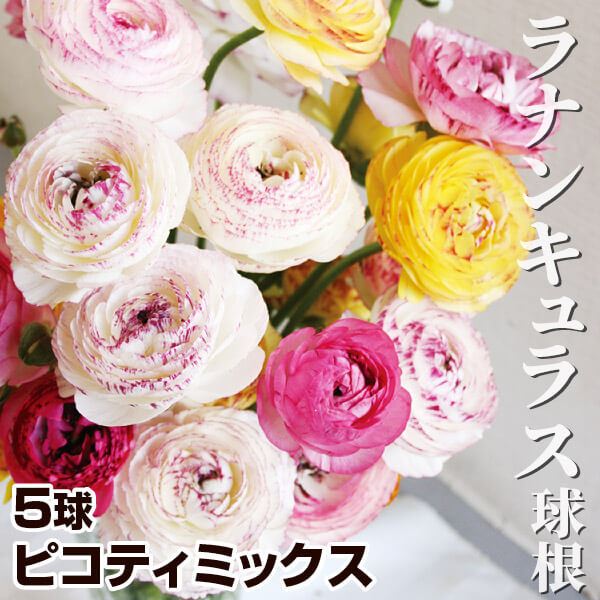 ラナンキュラス球根

5球
ピコティミックス